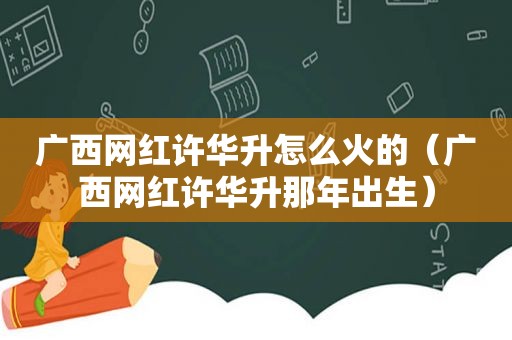 广西网红许华升怎么火的（广西网红许华升那年出生）

STAT